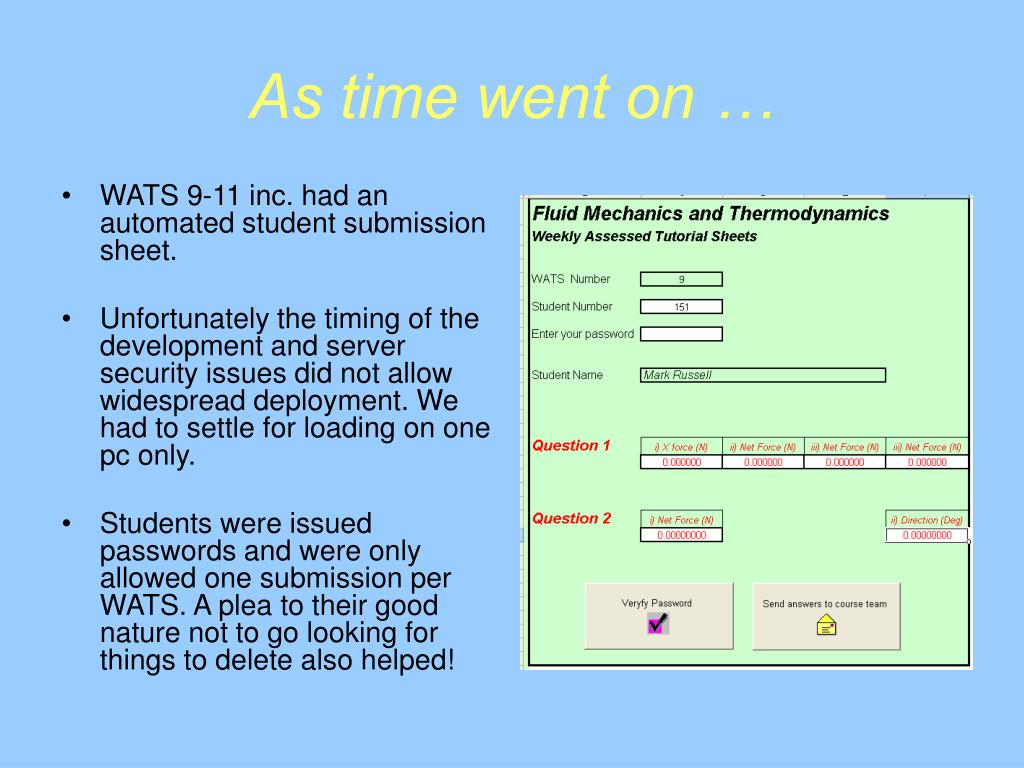 As time went on …

• WATS 9-11 inc. had an automated student submission sheet.

• Unfortunately the timing of the development and server security issues did not allow widespread deployment. We had to settle for loading on one pc only.

• Students were issued passwords and were only allowed one submission per WATS. A plea to their good nature not to go looking for things to delete also helped!

Fluid Mechanics and Thermodynamics
Weekly Assessed Tutorial Sheets

WATS Number 9
Student Number 151
Enter your password

Student Name Mark Russell

Question 1

| i) X force (N) | ii) Net Force (N) | iii) Net Force (N) | iii) Net Force (N) |
|---|---|---|---|
| 0.000000 | 0.000000 | 0.000000 | 0.000000 |

Question 2

| i) Net Force (N) | ii) Direction (Deg) |
|---|---|
| 0.00000000 | 0.00000000 |

Veryfy Password

Send answers to course team